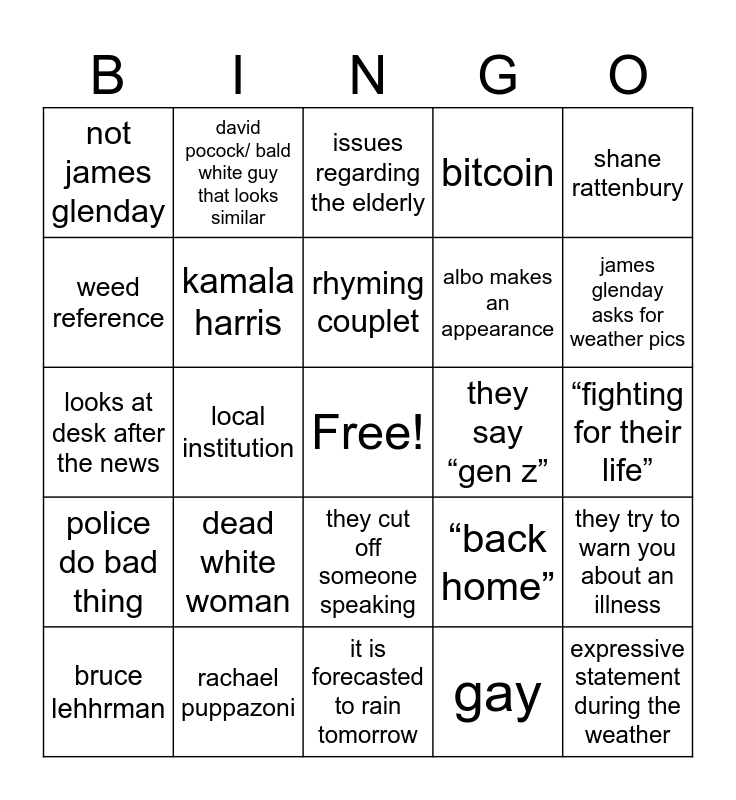 | B | I | N | G | O |
|---|---|---|---|---|
| not james glenday | david pocock/ bald white guy that looks similar | issues regarding the elderly | bitcoin | shane rattenbury |
| weed reference | kamala harris | rhyming couplet | albo makes an appearance | james glenday asks for weather pics |
| looks at desk after the news | local institution | Free! | they say "gen z" | "fighting for their life" |
| police do bad thing | dead white woman | they cut off someone speaking | "back home" | they try to warn you about an illness |
| bruce lehhrman | rachael puppazoni | it is forecasted to rain tomorrow | gay | expressive statement during the weather |